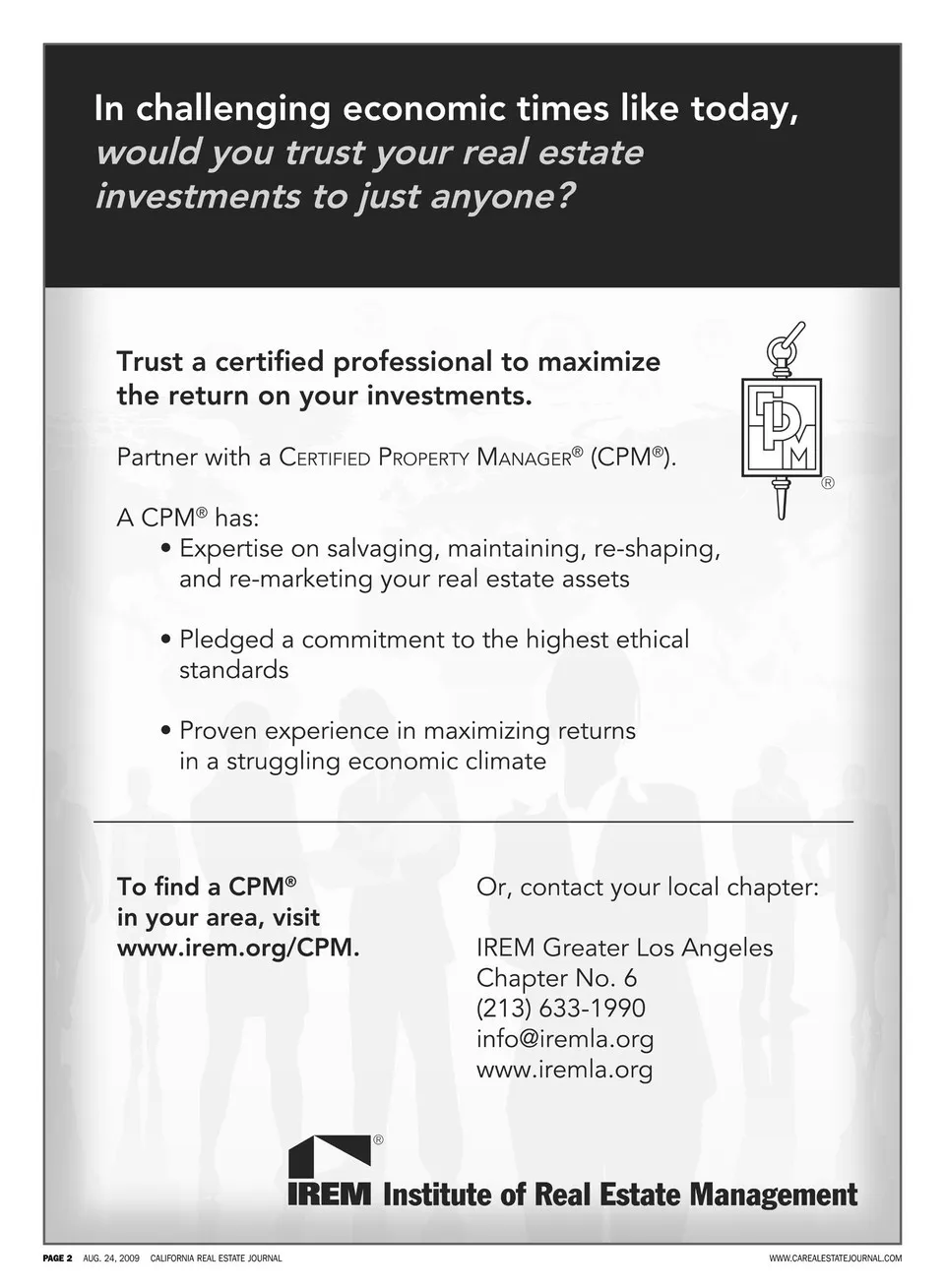 In challenging economic times like today, would you trust your real estate investments to just anyone?

Trust a certified professional to maximize the return on your investments.

Partner with a CERTIFIED PROPERTY MANAGER® (CPM®).

CPM ®

A CPM® has:
• Expertise on salvaging, maintaining, re-shaping, and re-marketing your real estate assets

• Pledged a commitment to the highest ethical standards

• Proven experience in maximizing returns in a struggling economic climate

To find a CPM® in your area, visit www.irem.org/CPM.

Or, contact your local chapter:

IREM Greater Los Angeles
Chapter No. 6
(213) 633-1990
info@iremla.org
www.iremla.org

® IREM Institute of Real Estate Management

PAGE 2 AUG. 24, 2009 CALIFORNIA REAL ESTATE JOURNAL

WWW.CAREALESTATEJOURNAL.COM